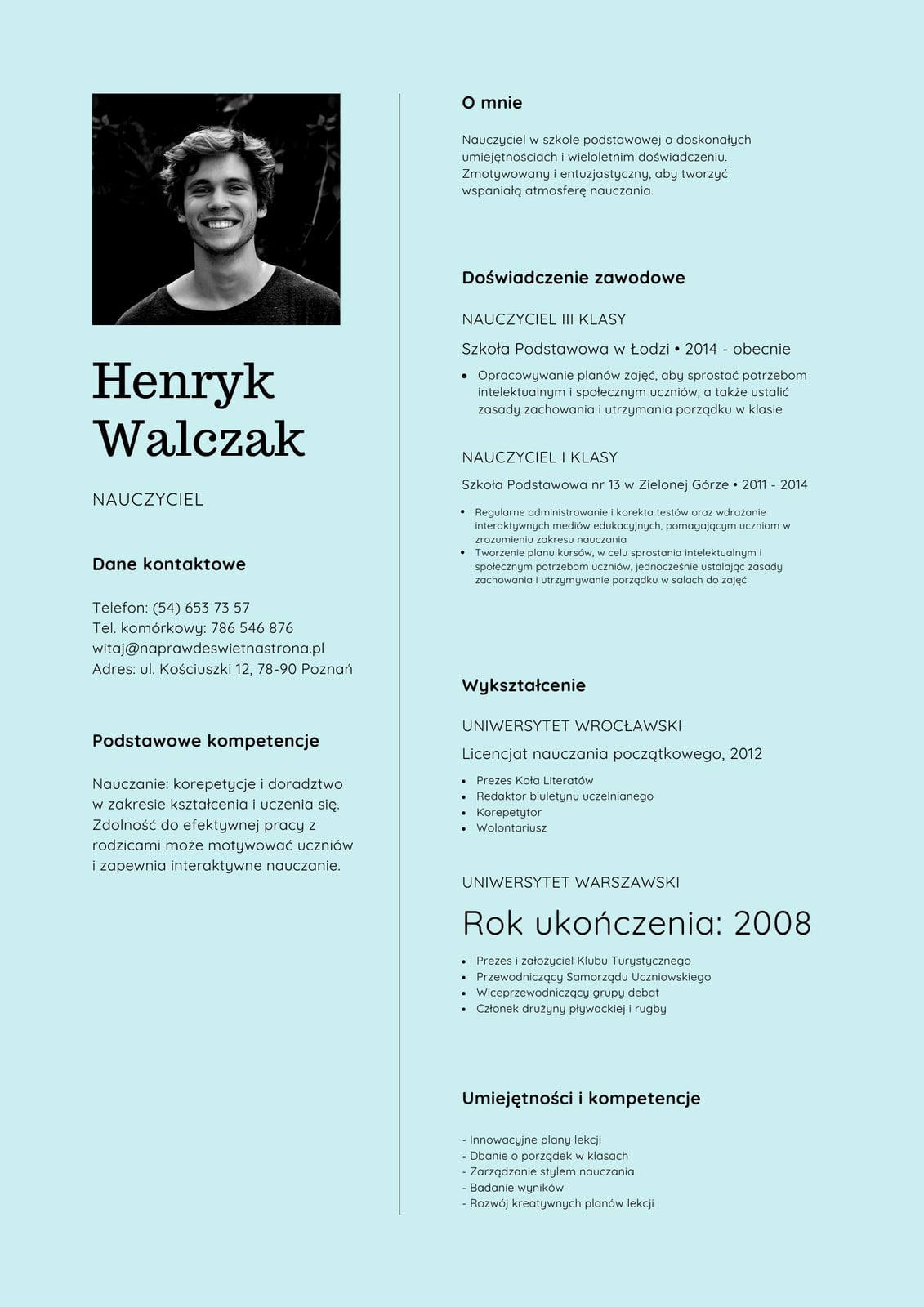 Henryk Walczak

NAUCZYCIEL

Dane kontaktowe

Telefon: (54) 653 73 57
Tel. komórkowy: 786 546 876
witaj@naprawdeswietnastrona.pl
Adres: ul. Kościuszki 12, 78-90 Poznań

Podstawowe kompetencje

Nauczanie: korepetycje i doradztwo w zakresie kształcenia i uczenia się. Zdolność do efektywnej pracy z rodzicami może motywować uczniów i zapewnia interaktywne nauczanie.

O mnie

Nauczyciel w szkole podstawowej o doskonałych umiejętnościach i wieloletnim doświadczeniu. Zmotywowany i entuzjastyczny, aby tworzyć wspaniałą atmosferę nauczania.

Doświadczenie zawodowe

NAUCZYCIEL III KLASY

Szkoła Podstawowa w Łodzi • 2014 - obecnie

- Opracowywanie planów zajęć, aby sprostać potrzebom intelektualnym i społecznym uczniów, a także ustalić zasady zachowania i utrzymania porządku w klasie

NAUCZYCIEL I KLASY

Szkoła Podstawowa nr 13 w Zielonej Górze • 2011 - 2014

- Regularne administrowanie i korekta testów oraz wdrażanie interaktywnych mediów edukacyjnych, pomagającym uczniom w zrozumieniu zakresu nauczania
- Tworzenie planu kursów, w celu sprostania intelektualnym i społecznym potrzebom uczniów, jednocześnie ustalając zasady zachowania i utrzymywanie porządku w salach do zajęć

Wykształcenie

UNIWERSYTET WROCŁAWSKI

Licencjat nauczania początkowego, 2012

- Prezes Koła Literatów
- Redaktor biuletynu uczelnianego
- Korepetytor
- Wolontariusz

UNIWERSYTET WARSZAWSKI

Rok ukończenia: 2008

- Prezes i założyciel Klubu Turystycznego
- Przewodniczący Samorządu Uczniowskiego
- Wiceprzewodniczący grupy debat
- Członek drużyny pływackiej i rugby

Umiejętności i kompetencje

- Innowacyjne plany lekcji
- Dbanie o porządek w klasach
- Zarządzanie stylem nauczania
- Badanie wyników
- Rozwój kreatywnych planów lekcji